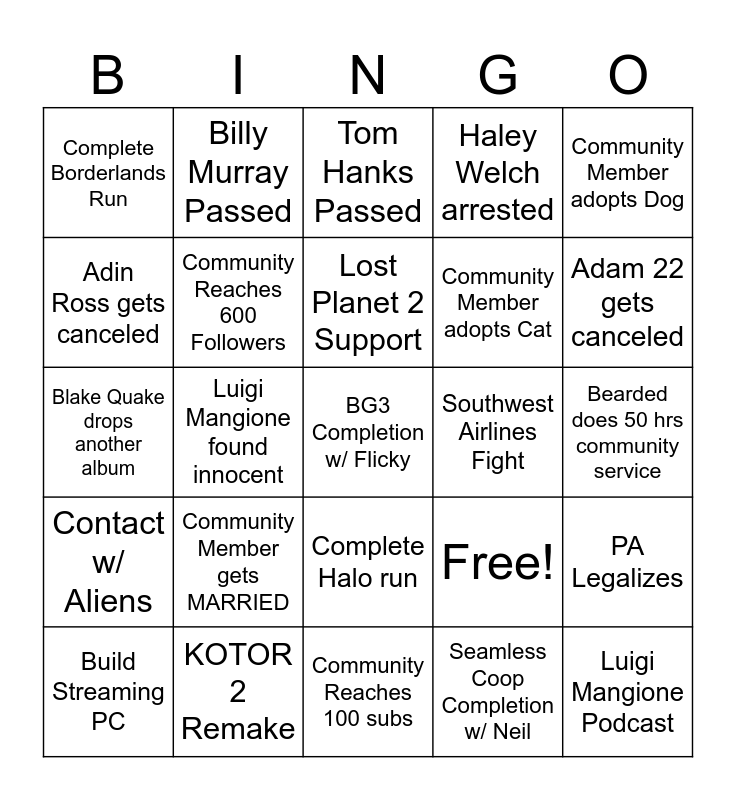 | B | I | N | G | O |
|---|---|---|---|---|
| Complete Borderlands Run | Billy Murray Passed | Tom Hanks Passed | Haley Welch arrested | Community Member adopts Dog |
| Adin Ross gets canceled | Community Reaches 600 Followers | Lost Planet 2 Support | Community Member adopts Cat | Adam 22 gets canceled |
| Blake Quake drops another album | Luigi Mangione found innocent | BG3 Completion w/ Flicky | Southwest Airlines Fight | Bearded does 50 hrs community service |
| Contact w/ Aliens | Community Member gets MARRIED | Complete Halo run | Free! | PA Legalizes |
| Build Streaming PC | KOTOR 2 Remake | Community Reaches 100 subs | Seamless Coop Completion w/ Neil | Luigi Mangione Podcast |